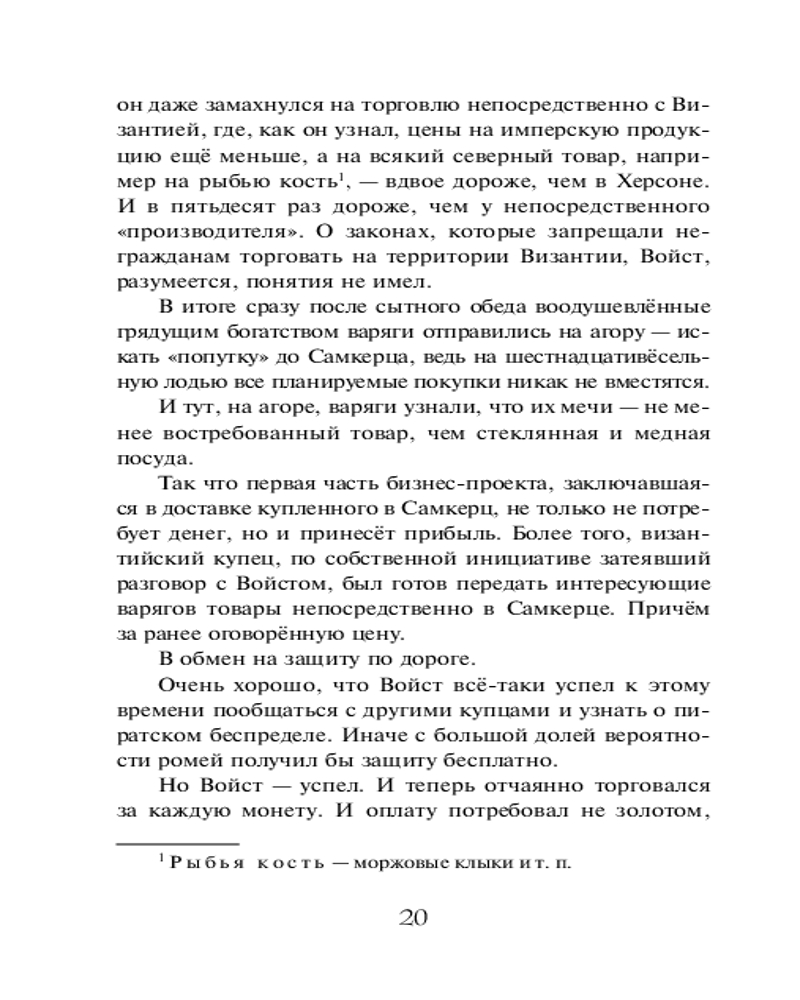 он даже замахнулся на торговлю непосредственно с Византией, где, как он узнал, цены на имперскую продукцию ещё меньше, а на всякий северный товар, например на рыбью кость$^1$, — вдвое дороже, чем в Херсоне. И в пятьдесят раз дороже, чем у непосредственного «производителя». О законах, которые запрещали негражданам торговать на территории Византии, Войст, разумеется, понятия не имел.

В итоге сразу после сытного обеда воодушевлённые грядущим богатством варяги отправились на агору — искать «попутку» до Самкерца, ведь на шестнадцативёсельную лодью все планируемые покупки никак не вместятся.

И тут, на агоре, варяги узнали, что их мечи — не менее востребованный товар, чем стеклянная и медная посуда.

Так что первая часть бизнес-проекта, заключавшаяся в доставке купленного в Самкерц, не только не потребует денег, но и принесёт прибыль. Более того, византийский купец, по собственной инициативе затеявший разговор с Войстом, был готов передать интересующие варягов товары непосредственно в Самкерце. Причём за ранее оговорённую цену.

В обмен на защиту по дороге.

Очень хорошо, что Войст всё-таки успел к этому времени пообщаться с другими купцами и узнать о пиратском беспределе. Иначе с большой долей вероятности ромей получил бы защиту бесплатно.

Но Войст — успел. И теперь отчаянно торговался за каждую монету. И оплату потребовал не золотом,

$^1$ Рыбья кость — моржовые клыки и т. п.

20